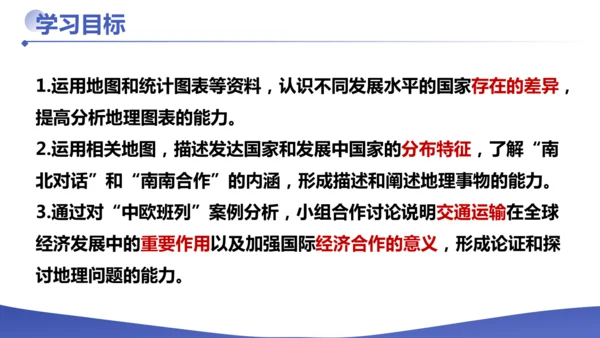 学习目标

1.运用地图和统计图表等资料，认识不同发展水平的国家存在的差异，提高分析地理图表的能力。

2.运用相关地图，描述发达国家和发展中国家的分布特征，了解“南北对话”和“南南合作”的内涵，形成描述和阐述地理事物的能力。

3.通过对“中欧班列”案例分析，小组合作讨论说明交通运输在全球经济发展中的重要作用以及加强国际经济合作的意义，形成论证和探讨地理问题的能力。